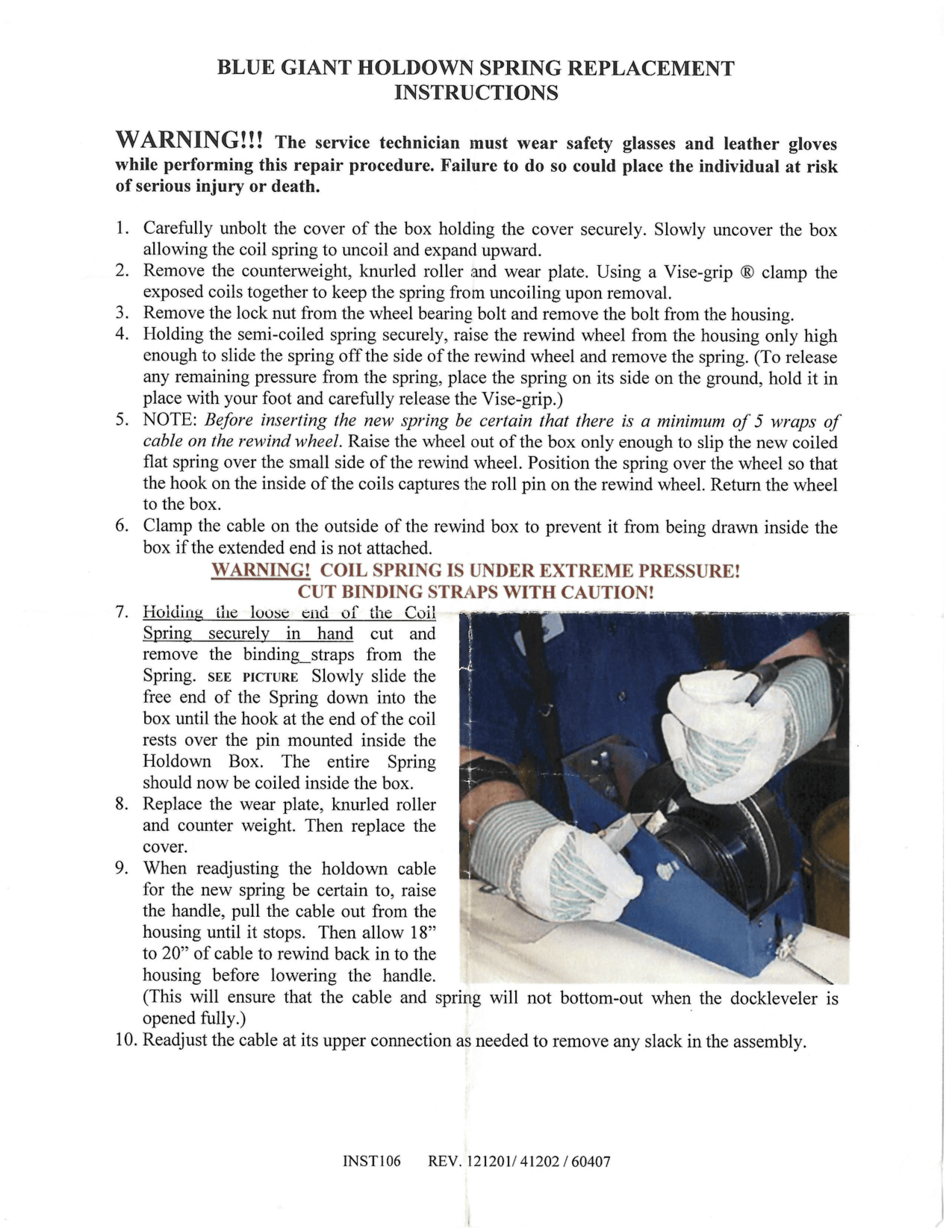 BLUE GIANT HOLDOWN SPRING REPLACEMENT INSTRUCTIONS

WARNING!!! The service technician must wear safety glasses and leather gloves while performing this repair procedure. Failure to do so could place the individual at risk of serious injury or death.

1. Carefully unbolt the cover of the box holding the cover securely. Slowly uncover the box allowing the coil spring to uncoil and expand upward.
2. Remove the counterweight, knurled roller and wear plate. Using a Vise-grip ® clamp the exposed coils together to keep the spring from uncoiling upon removal.
3. Remove the lock nut from the wheel bearing bolt and remove the bolt from the housing.
4. Holding the semi-coiled spring securely, raise the rewind wheel from the housing only high enough to slide the spring off the side of the rewind wheel and remove the spring. (To release any remaining pressure from the spring, place the spring on its side on the ground, hold it in place with your foot and carefully release the Vise-grip.)
5. NOTE: Before inserting the new spring be certain that there is a minimum of 5 wraps of cable on the rewind wheel. Raise the wheel out of the box only enough to slip the new coiled flat spring over the small side of the rewind wheel. Position the spring over the wheel so that the hook on the inside of the coils captures the roll pin on the rewind wheel. Return the wheel to the box.
6. Clamp the cable on the outside of the rewind box to prevent it from being drawn inside the box if the extended end is not attached.

WARNING! COIL SPRING IS UNDER EXTREME PRESSURE! CUT BINDING STRAPS WITH CAUTION!

7. Holding the loose end of the Coil Spring securely in hand cut and remove the binding_straps from the Spring. SEE PICTURE Slowly slide the free end of the Spring down into the box until the hook at the end of the coil rests over the pin mounted inside the Holdown Box. The entire Spring should now be coiled inside the box.
8. Replace the wear plate, knurled roller and counter weight. Then replace the cover.
9. When readjusting the holdown cable for the new spring be certain to, raise the handle, pull the cable out from the housing until it stops. Then allow 18" to 20" of cable to rewind back in to the housing before lowering the handle. (This will ensure that the cable and spring will not bottom-out when the dockleveler is opened fully.)
10. Readjust the cable at its upper connection as needed to remove any slack in the assembly.

INST106 REV. 121201/ 41202 / 60407